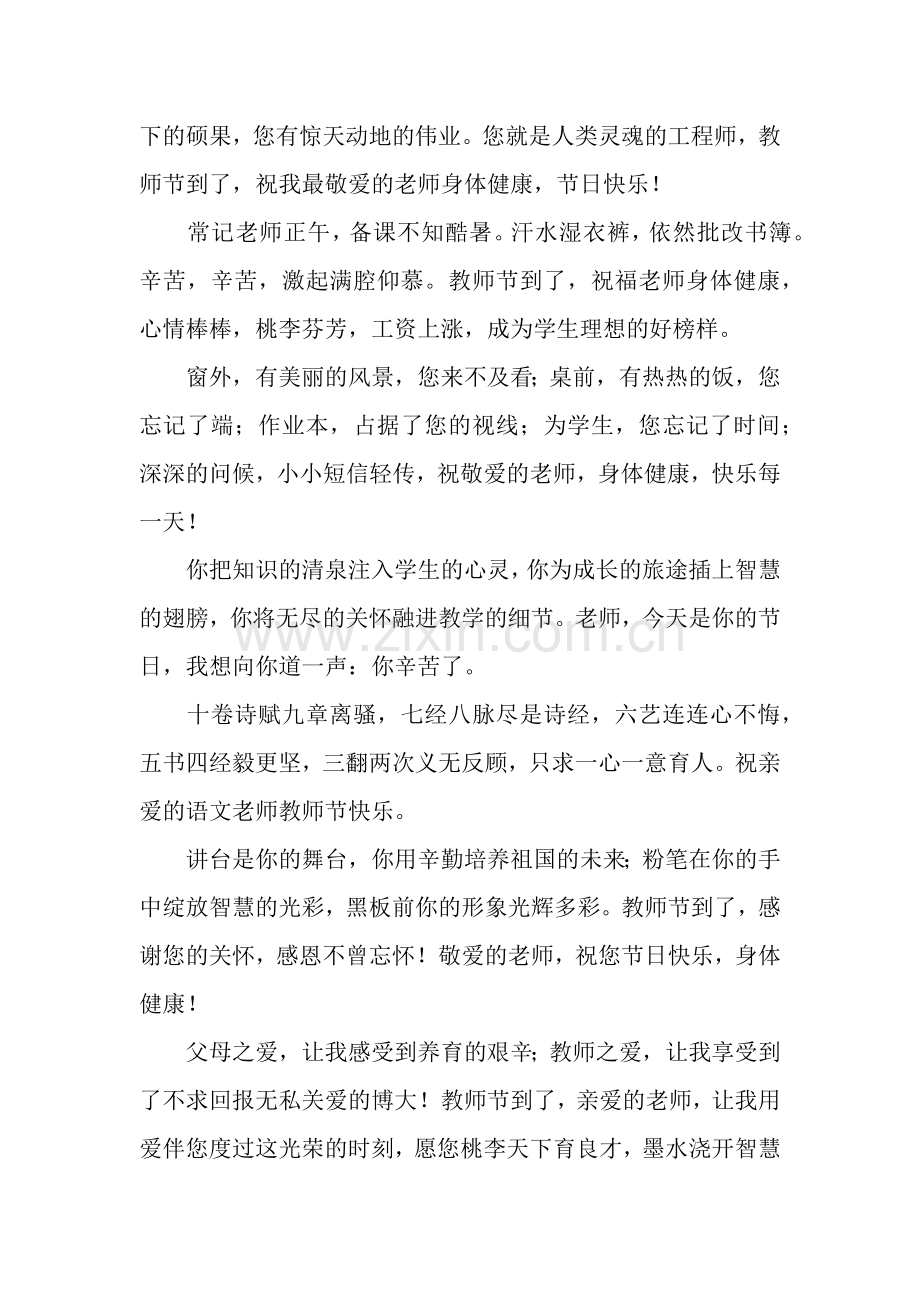 下的硕果，您有惊天动地的伟业。您就是人类灵魂的工程师，教师节到了，祝我最敬爱的老师身体健康，节日快乐！

常记老师正午，备课不知酷暑。汗水湿衣裤，依然批改书簿。辛苦，辛苦，激起满腔仰慕。教师节到了，祝福老师身体健康，心情棒棒，桃李芬芳，工资上涨，成为学生理想的好榜样。

窗外，有美丽的风景，您来不及看；桌前，有热热的饭，您忘记了端；作业本，占据了您的视线；为学生，您忘记了时间；深深的问候，小小短信轻传，祝敬爱的老师，身体健康，快乐每一天！

你把知识的清泉注入学生的心灵，你为成长的旅途插上智慧的翅膀，你将无尽的关怀融进教学的细节。老师，今天是你的节日，我想向你道一声：你辛苦了。

十卷诗赋九章离骚，七经八脉尽是诗经，六艺连连心不悔，五书四经毅更坚，三翻两次义无反顾，只求一心一意育人。祝亲爱的语文老师教师节快乐。

讲台是你的舞台，你用辛勤培养祖国的未来；粉笔在你的手中绽放智慧的光彩，黑板前你的形象光辉多彩。教师节到了，感谢您的关怀，感恩不曾忘怀！敬爱的老师，祝您节日快乐，身体健康！

父母之爱，让我感受到养育的艰辛；教师之爱，让我享受到了不求回报无私关爱的博大！教师节到了，亲爱的老师，让我用爱伴您度过这光荣的时刻，愿您桃李天下育良才，墨水浇开智慧

www.zixin.com.cn